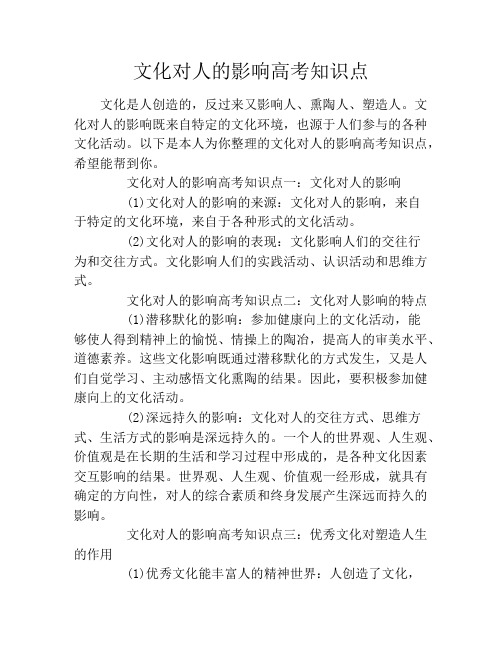 文化对人的影响高考知识点

文化是人创造的，反过来又影响人、熏陶人、塑造人。文化对人的影响既来自特定的文化环境，也源于人们参与的各种文化活动。以下是本人为你整理的文化对人的影响高考知识点，希望能帮到你。

文化对人的影响高考知识点一：文化对人的影响

(1)文化对人的影响的来源：文化对人的影响，来自于特定的文化环境，来自于各种形式的文化活动。

(2)文化对人的影响的表现：文化影响人们的交往行为和交往方式。文化影响人们的实践活动、认识活动和思维方式。

文化对人的影响高考知识点二：文化对人影响的特点

(1)潜移默化的影响：参加健康向上的文化活动，能够使人得到精神上的愉悦、情操上的陶冶，提高人的审美水平、道德素养。这些文化影响既通过潜移默化的方式发生，又是人们自觉学习、主动感悟文化熏陶的结果。因此，要积极参加健康向上的文化活动。

(2)深远持久的影响：文化对人的交往方式、思维方式、生活方式的影响是深远持久的。一个人的世界观、人生观、价值观是在长期的生活和学习过程中形成的，是各种文化因素交互影响的结果。世界观、人生观、价值观一经形成，就具有确定的方向性，对人的综合素质和终身发展产生深远而持久的影响。

文化对人的影响高考知识点三：优秀文化对塑造人生的作用

(1)优秀文化能丰富人的精神世界：人创造了文化，